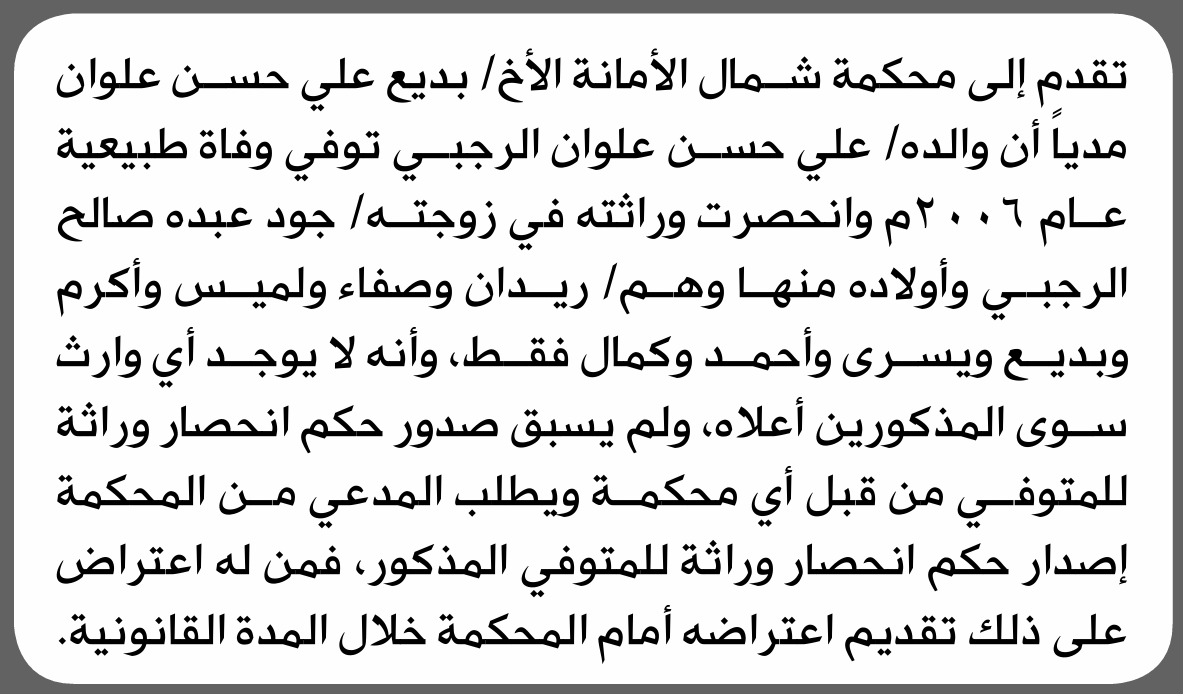 تقدم إلى محكمة شمال الأمانة الأخ/ بديع علي حسن علوان مدياً أن والده/ علي حسن علوان الرجبي توفي وفاة طبيعية عام ٢٠٠٦م وانحصرت وراثته في زوجته/ جود عبده صالح الرجبي وأولاده منها وهم/ ريدان وصفاء ولميس وأكرم وبديع ويسرى وأحمد وكمال فقط، وأنه لا يوجد أي وارث سوى المذكورين أعلاه، ولم يسبق صدور حكم انحصار وراثة للمتوفي من قبل أي محكمة ويطلب المدعي من المحكمة إصدار حكم انحصار وراثة للمتوفي المذكور، فمن له اعتراض على ذلك تقديم اعتراضه أمام المحكمة خلال المدة القانونية.